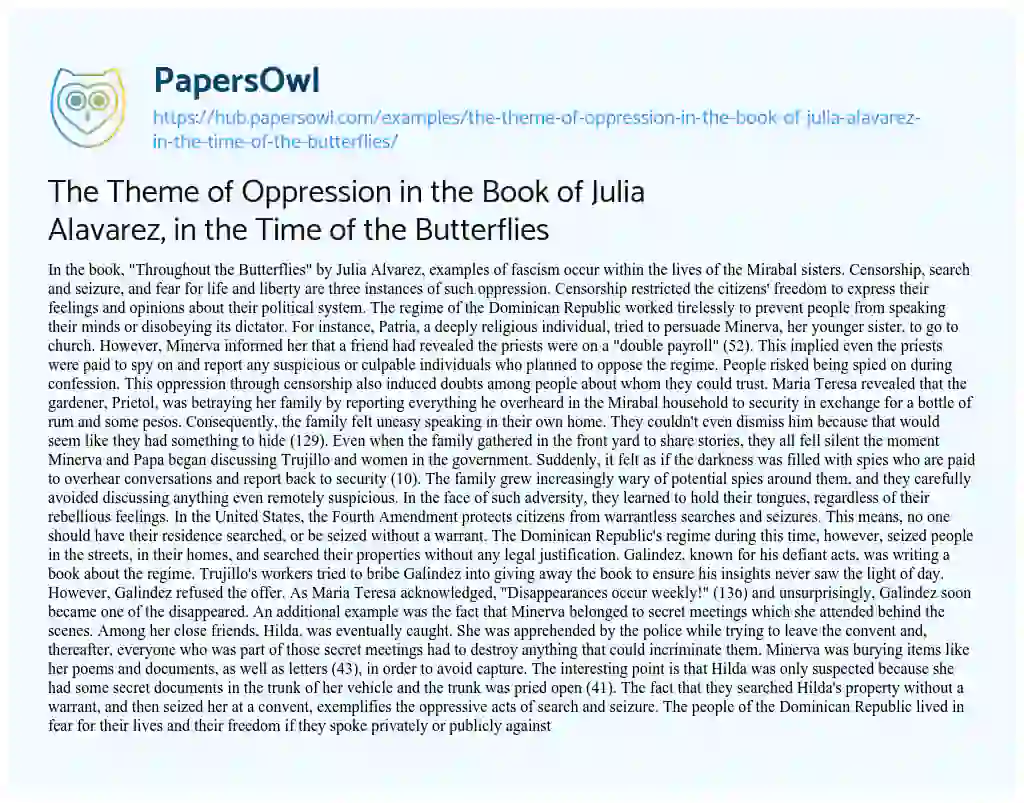 PapersOwl

https://hub.papersowl.com/examples/the-theme-of-oppression-in-the-book-of-julia-alavarez-in-the-time-of-the-butterflies/

The Theme of Oppression in the Book of Julia Alavarez, in the Time of the Butterflies

In the book, "Throughout the Butterflies" by Julia Alvarez, examples of fascism occur within the lives of the Mirabal sisters. Censorship, search and seizure, and fear for life and liberty are three instances of such oppression. Censorship restricted the citizens' freedom to express their feelings and opinions about their political system. The regime of the Dominican Republic worked tirelessly to prevent people from speaking their minds or disobeying its dictator. For instance, Patria, a deeply religious individual, tried to persuade Minerva, her younger sister, to go to church. However, Minerva informed her that a friend had revealed the priests were on a "double payroll" (52). This implied even the priests were paid to spy on and report any suspicious or culpable individuals who planned to oppose the regime. People risked being spied on during confession. This oppression through censorship also induced doubts among people about whom they could trust. Maria Teresa revealed that the gardener, Prietol, was betraying her family by reporting everything he overheard in the Mirabal household to security in exchange for a bottle of rum and some pesos. Consequently, the family felt uneasy speaking in their own home. They couldn't even dismiss him because that would seem like they had something to hide (129). Even when the family gathered in the front yard to share stories, they all fell silent the moment Minerva and Papa began discussing Trujillo and women in the government. Suddenly, it felt as if the darkness was filled with spies who are paid to overhear conversations and report back to security (10). The family grew increasingly wary of potential spies around them, and they carefully avoided discussing anything even remotely suspicious. In the face of such adversity, they learned to hold their tongues, regardless of their rebellious feelings. In the United States, the Fourth Amendment protects citizens from warrantless searches and seizures. This means, no one should have their residence searched, or be seized without a warrant. The Dominican Republic's regime during this time, however, seized people in the streets, in their homes, and searched their properties without any legal justification. Galindez, known for his defiant acts, was writing a book about the regime. Trujillo's workers tried to bribe Galindez into giving away the book to ensure his insights never saw the light of day. However, Galindez refused the offer. As Maria Teresa acknowledged, "Disappearances occur weekly!" (136) and unsurprisingly, Galindez soon became one of the disappeared. An additional example was the fact that Minerva belonged to secret meetings which she attended behind the scenes. Among her close friends, Hilda, was eventually caught. She was apprehended by the police while trying to leave the convent and, thereafter, everyone who was part of those secret meetings had to destroy anything that could incriminate them. Minerva was burying items like her poems and documents, as well as letters (43), in order to avoid capture. The interesting point is that Hilda was only suspected because she had some secret documents in the trunk of her vehicle and the trunk was pried open (41). The fact that they searched Hilda's property without a warrant, and then seized her at a convent, exemplifies the oppressive acts of search and seizure. The people of the Dominican Republic lived in fear for their lives and their freedom if they spoke privately or publicly against